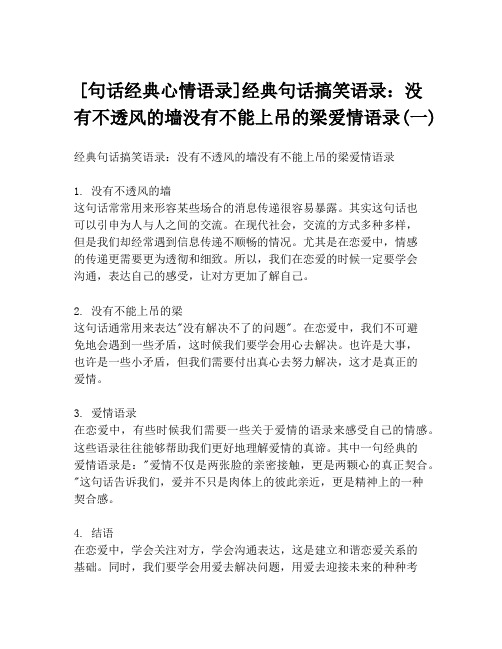 [句话经典心情语录]经典句话搞笑语录：没有不透风的墙没有不能上吊的梁爱情语录(一)

经典句话搞笑语录：没有不透风的墙没有不能上吊的梁爱情语录

1. 没有不透风的墙
这句话常常用来形容某些场合的消息传递很容易暴露。其实这句话也可以引申为人与人之间的交流。在现代社会，交流的方式多种多样，但是我们却经常遇到信息传递不顺畅的情况。尤其是在恋爱中，情感的传递更需要更为透彻和细致。所以，我们在恋爱的时候一定要学会沟通，表达自己的感受，让对方更加了解自己。

2. 没有不能上吊的梁
这句话通常用来表达"没有解决不了的问题"。在恋爱中，我们不可避免地会遇到一些矛盾，这时候我们要学会用心去解决。也许是大事，也许是一些小矛盾，但我们需要付出真心去努力解决，这才是真正的爱情。

3. 爱情语录
在恋爱中，有些时候我们需要一些关于爱情的语录来感受自己的情感。这些语录往往能够帮助我们更好地理解爱情的真谛。其中一句经典的爱情语录是："爱情不仅是两张脸的亲密接触，更是两颗心的真正契合。"这句话告诉我们，爱并不只是肉体上的彼此亲近，更是精神上的一种契合感。

4. 结语
在恋爱中，学会关注对方，学会沟通表达，这是建立和谐恋爱关系的基础。同时，我们要学会用爱去解决问题，用爱去迎接未来的种种考